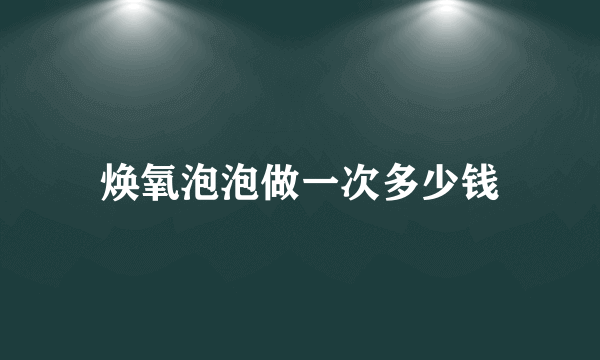 焕氧泡泡做一次多少钱